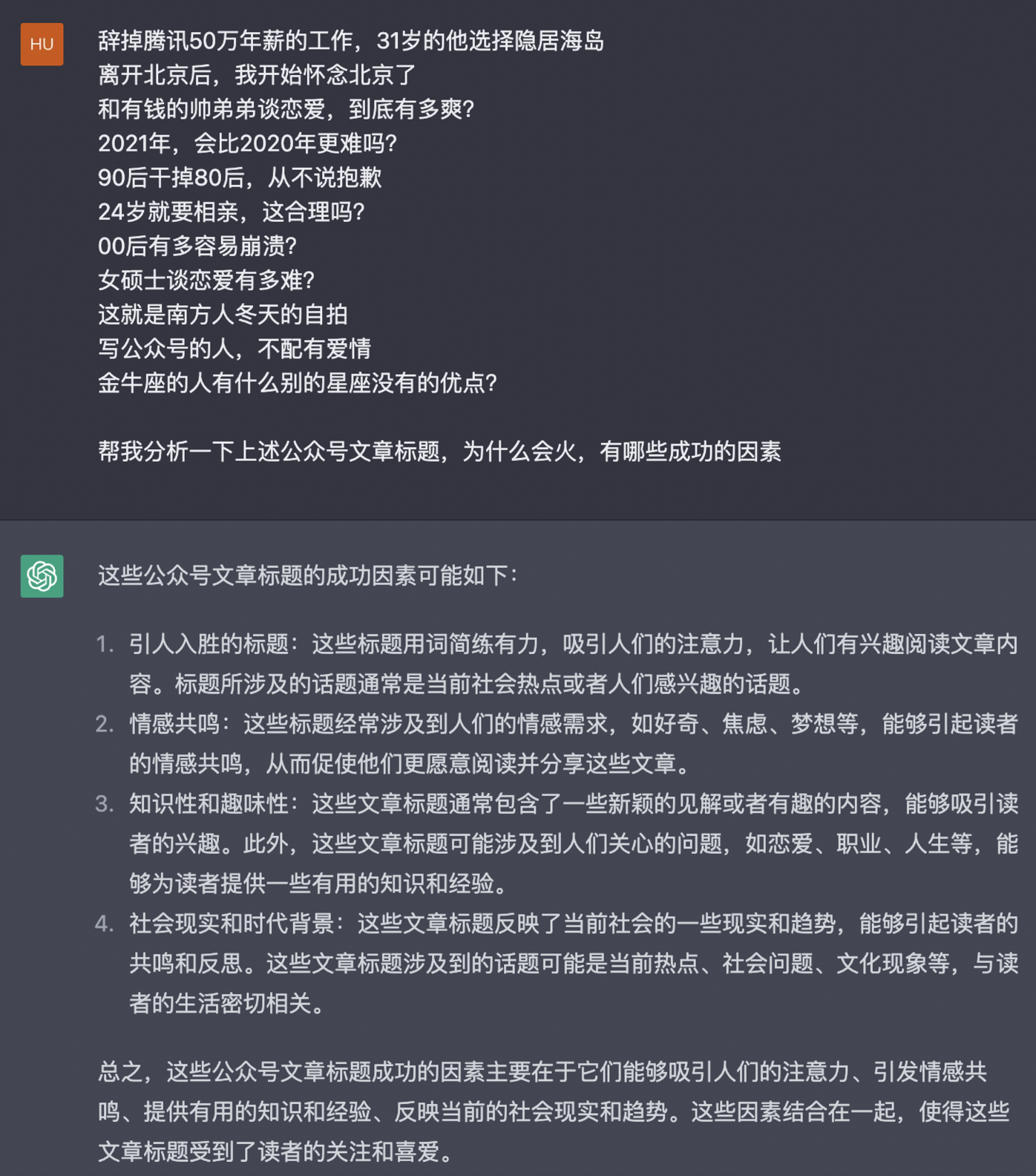 HU

辞掉腾讯50万年薪的工作，31岁的他选择隐居海岛
离开北京后，我开始怀念北京了
和有钱的帅弟弟谈恋爱，到底有多爽?
2021年，会比2020年更难吗?
90后干掉80后，从不说抱歉
24岁就要相亲，这合理吗?
00后有多容易崩溃?
女硕士谈恋爱有多难?
这就是南方人冬天的自拍
写公众号的人，不配有爱情
金牛座的人有什么别的星座没有的优点?

帮我分析一下上述公众号文章标题，为什么会火，有哪些成功的因素

这些公众号文章标题的成功因素可能如下：

1. 引人入胜的标题：这些标题用词简练有力，吸引人们的注意力，让人们有兴趣阅读文章内容。标题所涉及的话题通常是当前社会热点或者人们感兴趣的话题。
2. 情感共鸣：这些标题经常涉及到人们的情感需求，如好奇、焦虑、梦想等，能够引起读者的情感共鸣，从而促使他们更愿意阅读并分享这些文章。
3. 知识性和趣味性：这些文章标题通常包含了一些新颖的见解或者有趣的内容，能够吸引读者的兴趣。此外，这些文章标题可能涉及到人们关心的问题，如恋爱、职业、人生等，能够为读者提供一些有用的知识和经验。
4. 社会现实和时代背景：这些文章标题反映了当前社会的一些现实和趋势，能够引起读者的共鸣和反思。这些文章标题涉及到的话题可能是当前热点、社会问题、文化现象等，与读者的生活密切相关。

总之，这些公众号文章标题成功的因素主要在于它们能够吸引人们的注意力、引发情感共鸣、提供有用的知识和经验、反映当前的社会现实和趋势。这些因素结合在一起，使得这些文章标题受到了读者的关注和喜爱。